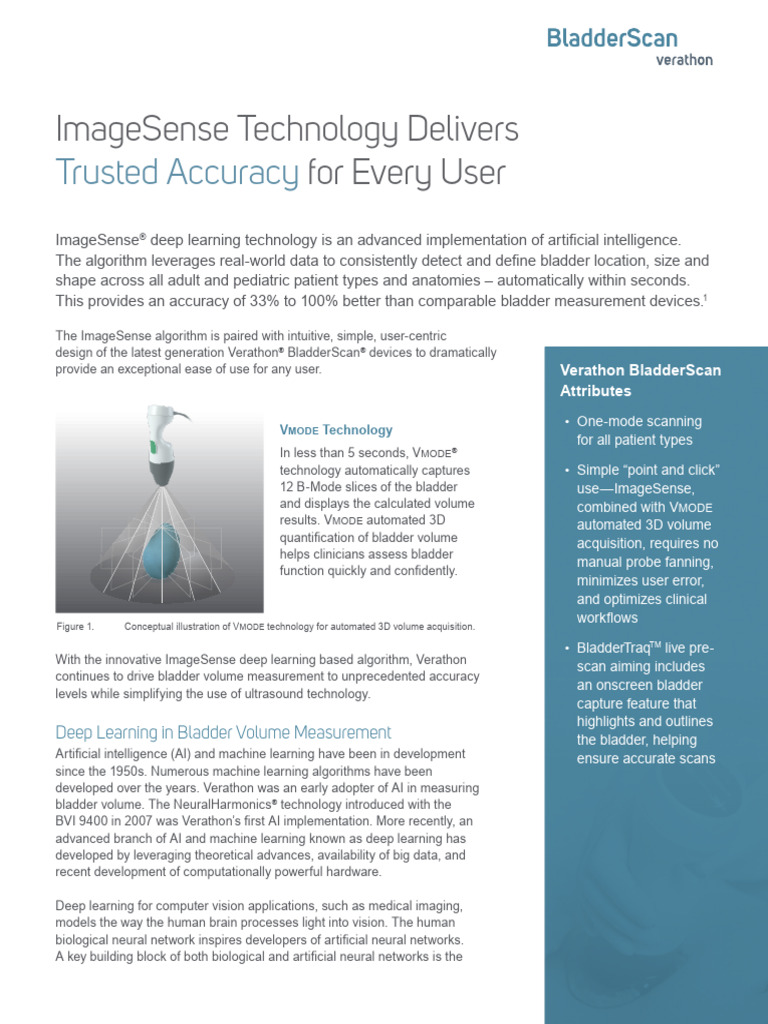 BladderScan
verathon

ImageSense Technology Delivers Trusted Accuracy for Every User

ImageSense® deep learning technology is an advanced implementation of artificial intelligence. The algorithm leverages real-world data to consistently detect and define bladder location, size and shape across all adult and pediatric patient types and anatomies – automatically within seconds. This provides an accuracy of 33% to 100% better than comparable bladder measurement devices.$^1$

The ImageSense algorithm is paired with intuitive, simple, user-centric design of the latest generation Verathon® BladderScan® devices to dramatically provide an exceptional ease of use for any user.

VMODE Technology

In less than 5 seconds, VMODE® technology automatically captures 12 B-Mode slices of the bladder and displays the calculated volume results. VMODE automated 3D quantification of bladder volume helps clinicians assess bladder function quickly and confidently.

Figure 1. Conceptual illustration of VMODE technology for automated 3D volume acquisition.

With the innovative ImageSense deep learning based algorithm, Verathon continues to drive bladder volume measurement to unprecedented accuracy levels while simplifying the use of ultrasound technology.

Deep Learning in Bladder Volume Measurement

Artificial intelligence (AI) and machine learning have been in development since the 1950s. Numerous machine learning algorithms have been developed over the years. Verathon was an early adopter of AI in measuring bladder volume. The NeuralHarmonics® technology introduced with the BVI 9400 in 2007 was Verathon's first AI implementation. More recently, an advanced branch of AI and machine learning known as deep learning has developed by leveraging theoretical advances, availability of big data, and recent development of computationally powerful hardware.

Deep learning for computer vision applications, such as medical imaging, models the way the human brain processes light into vision. The human biological neural network inspires developers of artificial neural networks. A key building block of both biological and artificial neural networks is the

Verathon BladderScan Attributes

• One-mode scanning for all patient types

• Simple "point and click" use—ImageSense, combined with VMODE automated 3D volume acquisition, requires no manual probe fanning, minimizes user error, and optimizes clinical workflows

• BladderTraq™ live pre-scan aiming includes an onscreen bladder capture feature that highlights and outlines the bladder, helping ensure accurate scans